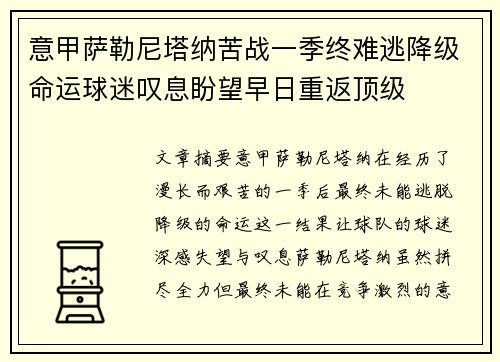 意甲萨勒尼塔纳苦战一季终难逃降级命运球迷叹息盼望早日重返顶级

文章摘要意甲萨勒尼塔纳在经历了漫长而艰苦的一季后最终未能逃脱降级的命运这一结果让球队的球迷深感失望与叹息萨勒尼塔纳虽然拼尽全力但最终未能在竞争激烈的意